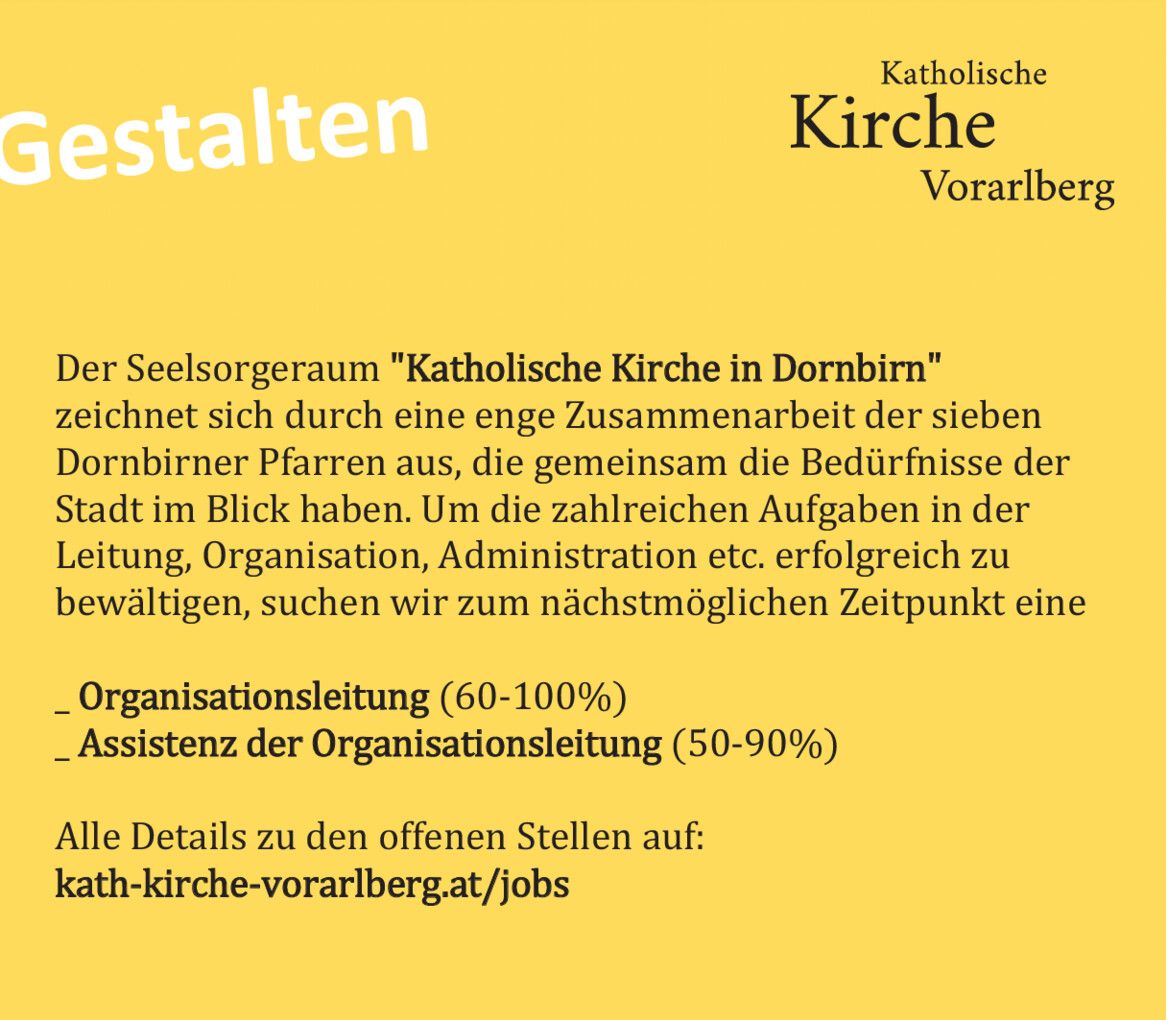 Gestalten

Katholische
Kirche
Vorarlberg

Der Seelsorgeraum "Katholische Kirche in Dornbirn" zeichnet sich durch eine enge Zusammenarbeit der sieben Dornbirner Pfarren aus, die gemeinsam die Bedürfnisse der Stadt im Blick haben. Um die zahlreichen Aufgaben in der Leitung, Organisation, Administration etc. erfolgreich zu bewältigen, suchen wir zum nächstmöglichen Zeitpunkt eine

_ Organisationsleitung (60-100%)
_ Assistenz der Organisationsleitung (50-90%)

Alle Details zu den offenen Stellen auf:
kath-kirche-vorarlberg.at/jobs